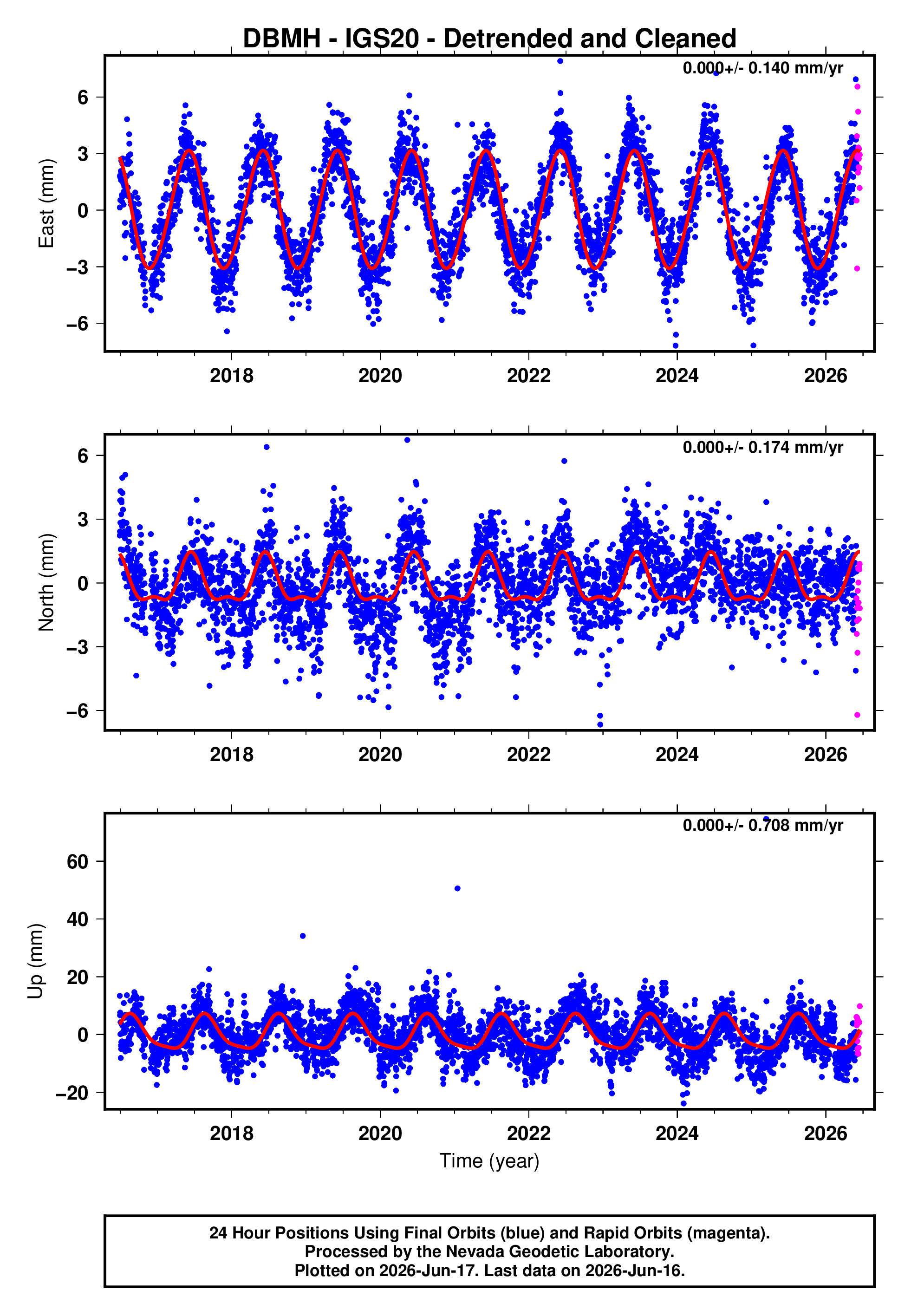 DBMH - IGS20 - Detrended and Cleaned

0.000+/- 0.140 mm/yr

East (mm)

6
3
0
−3
−6

2018 2020 2022 2024 2026

0.000+/- 0.174 mm/yr

North (mm)

6
3
0
−3
−6

2018 2020 2022 2024 2026

0.000+/- 0.708 mm/yr

Up (mm)

60
40
20
0
−20

2018 2020 2022 2024 2026

Time (year)

24 Hour Positions Using Final Orbits (blue) and Rapid Orbits (magenta).
Processed by the Nevada Geodetic Laboratory.
Plotted on 2026-Jun-17. Last data on 2026-Jun-16.